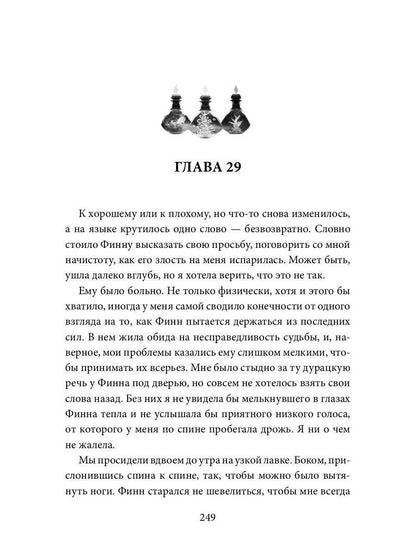 ГЛАВА 29

К хорошему или к плохому, но что-то снова изменилось, а на языке крутилось одно слово — безвозвратно. Словно стоило Финну высказать свою просьбу, поговорить со мной начистоту, как его злость на меня испарилась. Может быть, ушла далеко вглубь, но я хотела верить, что это не так.

Ему было больно. Не только физически, хотя и этого бы хватило, иногда у меня самой сводило конечности от одного взгляда на то, как Финн пытается держаться из последних сил. В нем жила обида на несправедливость судьбы, и, наверное, мои проблемы казались ему слишком мелкими, чтобы принимать их всерьез. Мне было стыдно за ту дурацкую речь у Финна под дверью, но совсем не хотелось взять свои слова назад. Без них я не увидела бы мелькнувшего в глазах Финна тепла и не услышала бы приятного низкого голоса, от которого у меня по спине пробегала дрожь. Я ни о чем не жалела.

Мы просидели вдвоем до утра на узкой лавке. Боком, прислонившись спина к спине, так, чтобы можно было вытянуть ноги. Финн старался не шевелиться, чтобы мне всегда

249